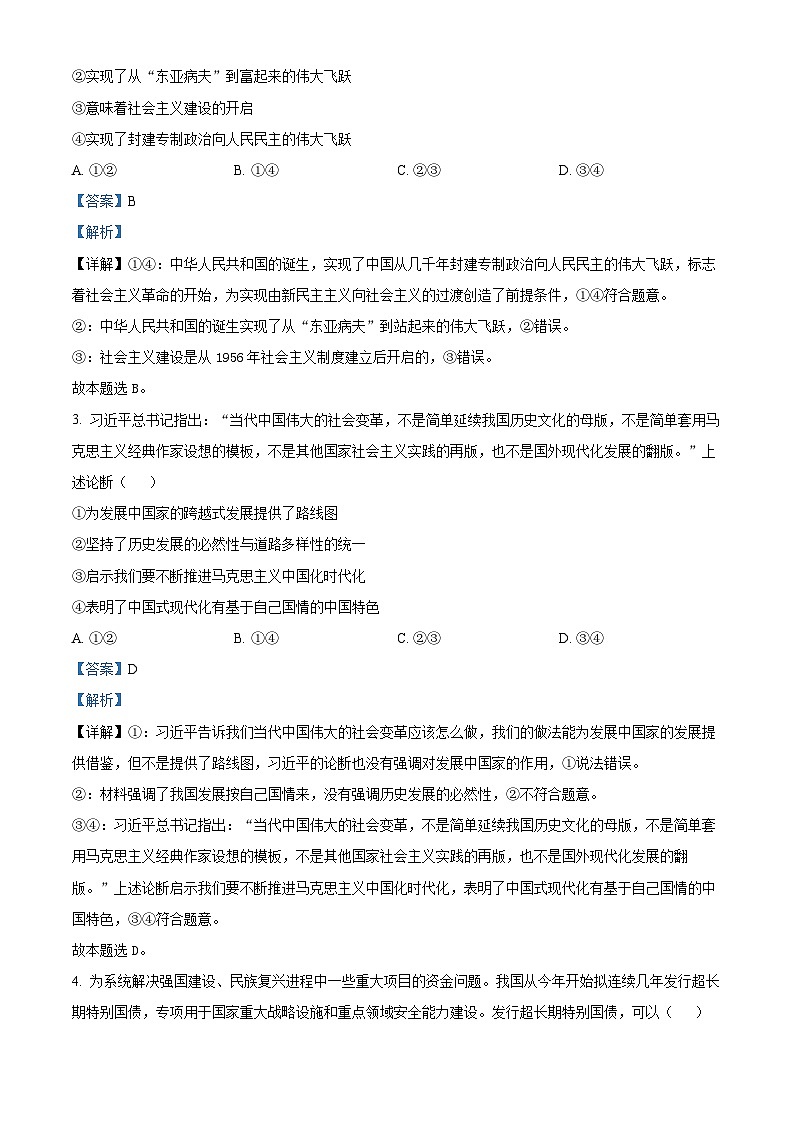 ②实现了从“东亚病夫”到富起来的伟大飞跃

③意味着社会主义建设的开启

④实现了封建专制政治向人民民主的伟大飞跃

A. ①②　　B. ①④　　C. ②③　　D. ③④

【答案】B

【解析】

【详解】①④：中华人民共和国的诞生，实现了中国从几千年封建专制政治向人民民主的伟大飞跃，标志着社会主义革命的开始，为实现由新民主主义向社会主义的过渡创造了前提条件，①④符合题意。

②：中华人民共和国的诞生实现了从“东亚病夫”到站起来的伟大飞跃，②错误。

③：社会主义建设是从 1956 年社会主义制度建立后开启的，③错误。

故本题选 B。

3. 习近平总书记指出：“当代中国伟大的社会变革，不是简单延续我国历史文化的母版，不是简单套用马克思主义经典作家设想的模板，不是其他国家社会主义实践的再版，也不是国外现代化发展的翻版。”上述论断（　　）

①为发展中国家的跨越式发展提供了路线图

②坚持了历史发展的必然性与道路多样性的统一

③启示我们要不断推进马克思主义中国化时代化

④表明了中国式现代化有基于自己国情的中国特色

A. ①②　　B. ①④　　C. ②③　　D. ③④

【答案】D

【解析】

【详解】①：习近平告诉我们当代中国伟大的社会变革应该怎么做，我们的做法能为发展中国家的发展提供借鉴，但不是提供了路线图，习近平的论断也没有强调对发展中国家的作用，①说法错误。

②：材料强调了我国发展按自己国情来，没有强调历史发展的必然性，②不符合题意。

③④：习近平总书记指出：“当代中国伟大的社会变革，不是简单延续我国历史文化的母版，不是简单套用马克思主义经典作家设想的模板，不是其他国家社会主义实践的再版，也不是国外现代化发展的翻版。”上述论断启示我们要不断推进马克思主义中国化时代化，表明了中国式现代化有基于自己国情的中国特色，③④符合题意。

故本题选 D。

4. 为系统解决强国建设、民族复兴进程中一些重大项目的资金问题。我国从今年开始拟连续几年发行超长期特别国债，专项用于国家重大战略设施和重点领域安全能力建设。发行超长期特别国债，可以（　　）